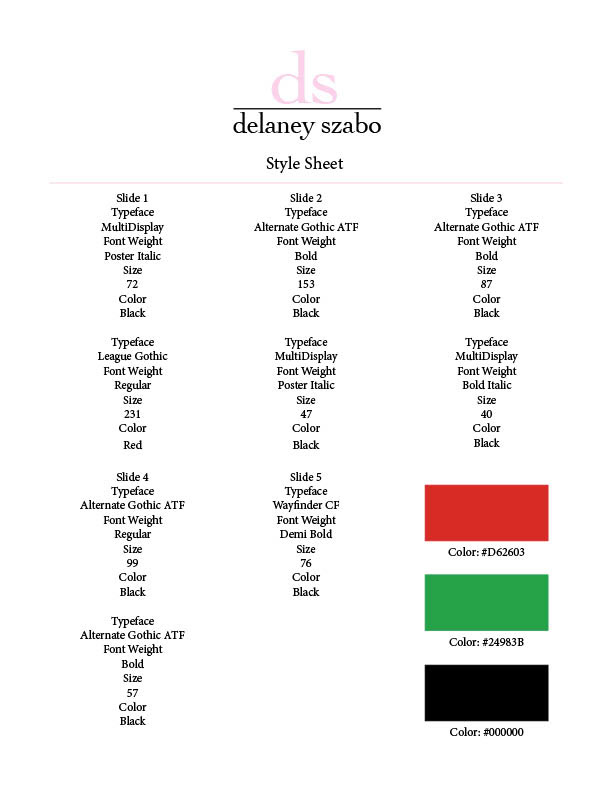 ds
delaney szabo

Style Sheet

Slide 1
Typeface
MultiDisplay
Font Weight
Poster Italic
Size
72
Color
Black

Typeface
League Gothic
Font Weight
Regular
Size
231
Color
Red

Slide 4
Typeface
Alternate Gothic ATF
Font Weight
Regular
Size
99
Color
Black

Typeface
Alternate Gothic ATF
Font Weight
Bold
Size
57
Color
Black

Slide 2
Typeface
Alternate Gothic ATF
Font Weight
Bold
Size
153
Color
Black

Typeface
MultiDisplay
Font Weight
Poster Italic
Size
47
Color
Black

Slide 5
Typeface
Wayfinder CF
Font Weight
Demi Bold
Size
76
Color
Black

Slide 3
Typeface
Alternate Gothic ATF
Font Weight
Bold
Size
87
Color
Black

Typeface
MultiDisplay
Font Weight
Bold Italic
Size
40
Color
Black

Color: #D62603

Color: #24983B

Color: #000000